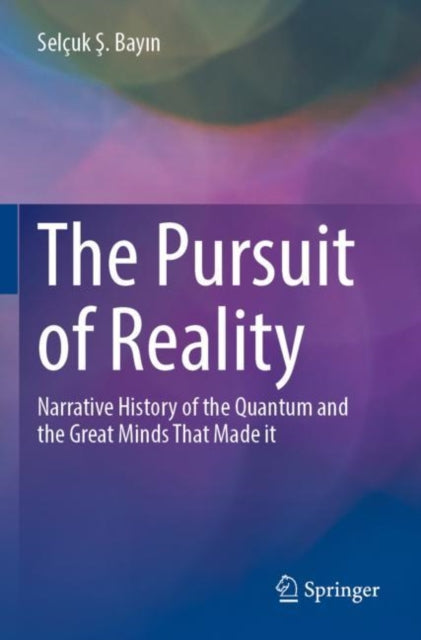 Selçuk Ş. Bayın

The Pursuit of Reality

Narrative History of the Quantum and the Great Minds That Made it

Springer